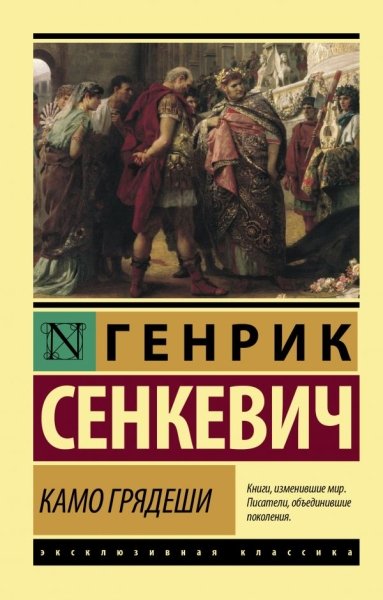 N ГЕНРИК

СЕНКЕВИЧ

КАМО ГРЯДЕШИ

Книги, изменившие мир. Писатели, объединившие поколения.

ЭКСКЛЮЗИВНАЯ КЛАССИКА